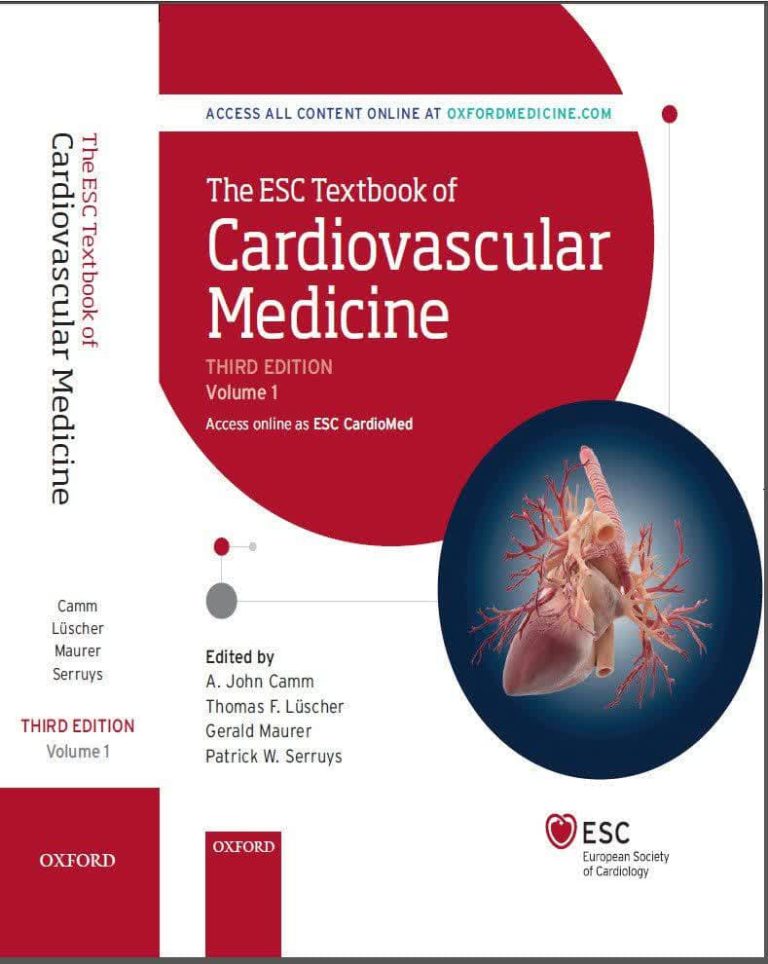 The ESC Textbook of
Cardiovascular Medicine

Camm
Lüscher
Maurer
Serruys

THIRD EDITION
Volume 1

OXFORD

ACCESS ALL CONTENT ONLINE AT OXFORDMEDICINE.COM

The ESC Textbook of
Cardiovascular
Medicine

THIRD EDITION
Volume 1

Access online as ESC CardioMed

Edited by
A. John Camm
Thomas F. Lüscher
Gerald Maurer
Patrick W. Serruys

OXFORD

ESC
European Society
of Cardiology